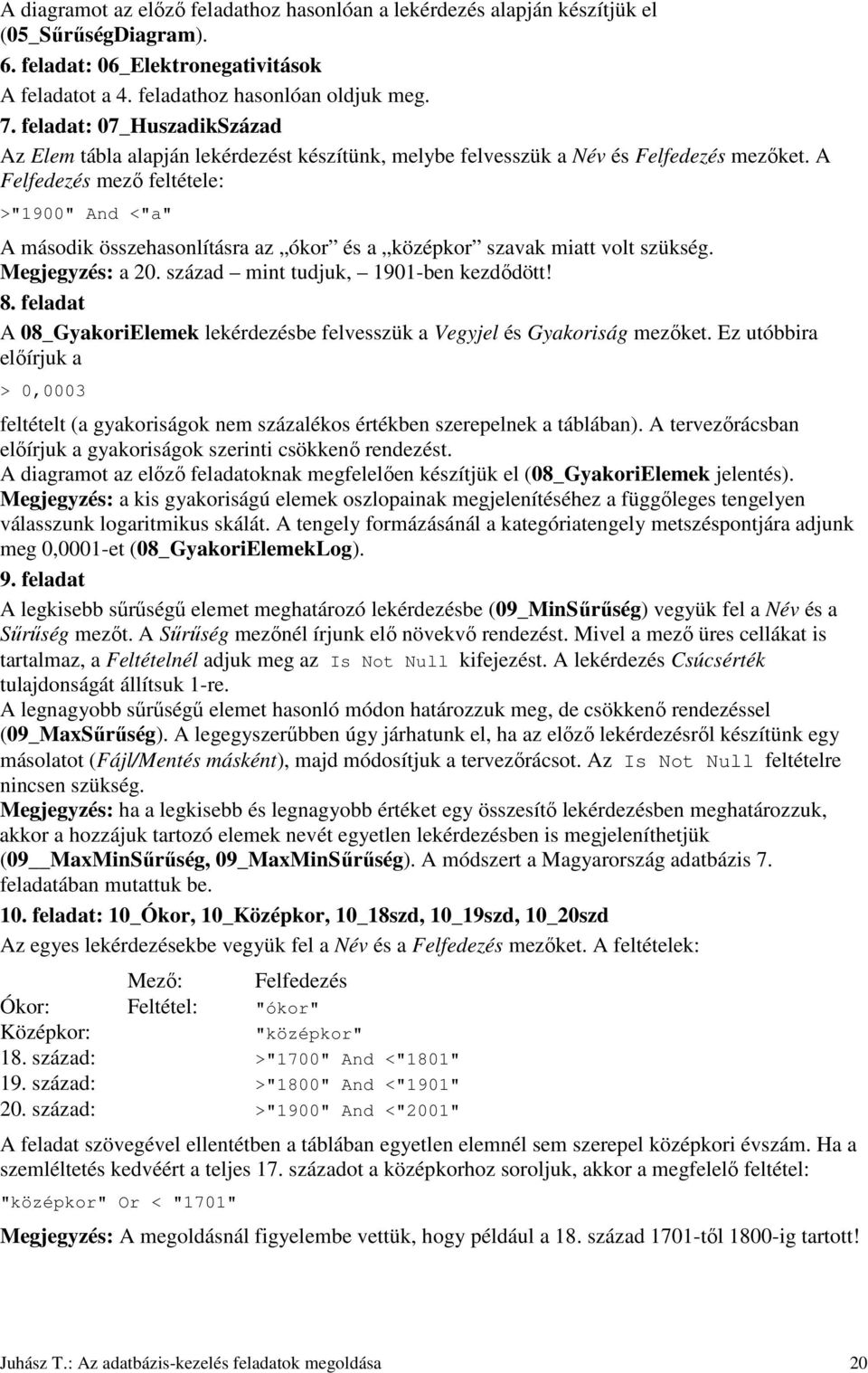 A diagramot az előző feladathoz hasonlóan a lekérdezés alapján készítjük el (05_SűrűségDiagram).
6. feladat: 06_Elektronegativitások
A feladatot a 4. feladathoz hasonlóan oldjuk meg.
7. feladat: 07_HuszadikSzázad
Az Elem tábla alapján lekérdezést készítünk, melybe felvesszük a Név és Felfedezés mezőket. A Felfedezés mező feltétele:

>"1900" And <"a"

A második összehasonlításra az „ókor” és a „középkor” szavak miatt volt szükség.
Megjegyzés: a 20. század – mint tudjuk, – 1901-ben kezdődött!
8. feladat
A 08_GyakoriElemek lekérdezésbe felvesszük a Vegyjel és Gyakoriság mezőket. Ez utóbbira előírjuk a

> 0,0003

feltételt (a gyakoriságok nem százalékos értékben szerepelnek a táblában). A tervezőrácsban előírjuk a gyakoriságok szerinti csökkenő rendezést.
A diagramot az előző feladatoknak megfelelően készítjük el (08_GyakoriElemek jelentés).
Megjegyzés: a kis gyakoriságú elemek oszlopainak megjelenítéséhez a függőleges tengelyen válasszunk logaritmikus skálát. A tengely formázásánál a kategóriatengely metszéspontjára adjunk meg 0,0001-et (08_GyakoriElemekLog).
9. feladat
A legkisebb sűrűségű elemet meghatározó lekérdezésbe (09_MinSűrűség) vegyük fel a Név és a Sűrűség mezőt. A Sűrűség mezőnél írjunk elő növekvő rendezést. Mivel a mező üres cellákat is tartalmaz, a Feltételnél adjuk meg az Is Not Null kifejezést. A lekérdezés Csúcsérték tulajdonságát állítsuk 1-re.
A legnagyobb sűrűségű elemet hasonló módon határozzuk meg, de csökkenő rendezéssel (09_MaxSűrűség). A legegyszerűbben úgy járhatunk el, ha az előző lekérdezésről készítünk egy másolatot (Fájl/Mentés másként), majd módosítjuk a tervezőrácsot. Az Is Not Null feltételre nincsen szükség.
Megjegyzés: ha a legkisebb és legnagyobb értéket egy összesítő lekérdezésben meghatározzuk, akkor a hozzájuk tartozó elemek nevét egyetlen lekérdezésben is megjeleníthetjük (09__MaxMinSűrűség, 09_MaxMinSűrűség). A módszert a Magyarország adatbázis 7. feladatában mutattuk be.
10. feladat: 10_Ókor, 10_Középkor, 10_18szd, 10_19szd, 10_20szd
Az egyes lekérdezésekbe vegyük fel a Név és a Felfedezés mezőket. A feltételek:

| | Mező: | Felfedezés |
|---|---|---|
| Ókor: | Feltétel: | "ókor" |
| Középkor: | | "középkor" |
| 18. század: | | >"1700" And <"1801" |
| 19. század: | | >"1800" And <"1901" |
| 20. század: | | >"1900" And <"2001" |

A feladat szövegével ellentétben a táblában egyetlen elemnél sem szerepel középkori évszám. Ha a szemléltetés kedvéért a teljes 17. századot a középkorhoz soroljuk, akkor a megfelelő feltétel:

"középkor" Or < "1701"

Megjegyzés: A megoldásnál figyelembe vettük, hogy például a 18. század 1701-től 1800-ig tartott!

Juhász T.: Az adatbázis-kezelés feladatok megoldása 20